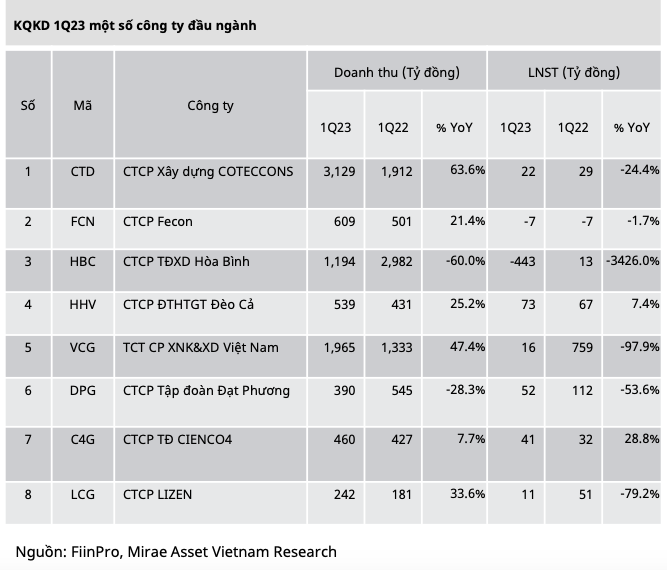 KQKD 1Q23 một số công ty đầu ngành

| Số | Mã | Công ty | Doanh thu (Tỷ đồng) 1Q23 | Doanh thu (Tỷ đồng) 1Q22 | Doanh thu (Tỷ đồng) % YoY | LNST (Tỷ đồng) 1Q23 | LNST (Tỷ đồng) 1Q22 | LNST (Tỷ đồng) % YoY |
|---|---|---|---|---|---|---|---|---|
| 1 | CTD | CTCP Xây dựng COTECCONS | 3,129 | 1,912 | 63.6% | 22 | 29 | -24.4% |
| 2 | FCN | CTCP Fecon | 609 | 501 | 21.4% | -7 | -7 | -1.7% |
| 3 | HBC | CTCP TĐXD Hòa Bình | 1,194 | 2,982 | -60.0% | -443 | 13 | -3426.0% |
| 4 | HHV | CTCP ĐTHTGT Đèo Cả | 539 | 431 | 25.2% | 73 | 67 | 7.4% |
| 5 | VCG | TCT CP XNK&XD Việt Nam | 1,965 | 1,333 | 47.4% | 16 | 759 | -97.9% |
| 6 | DPG | CTCP Tập đoàn Đạt Phương | 390 | 545 | -28.3% | 52 | 112 | -53.6% |
| 7 | C4G | CTCP TĐ CIENCO4 | 460 | 427 | 7.7% | 41 | 32 | 28.8% |
| 8 | LCG | CTCP LIZEN | 242 | 181 | 33.6% | 11 | 51 | -79.2% |

Nguồn: FiinPro, Mirae Asset Vietnam Research